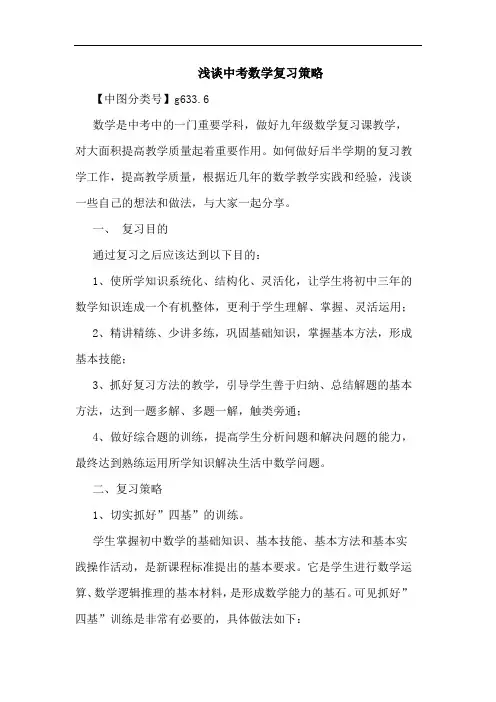 浅谈中考数学复习策略

【中图分类号】g633.6

数学是中考中的一门重要学科，做好九年级数学复习课教学，对大面积提高教学质量起着重要作用。如何做好后半学期的复习教学工作，提高教学质量，根据近几年的数学教学实践和经验，浅谈一些自己的想法和做法，与大家一起分享。

一、 复习目的

通过复习之后应该达到以下目的：

1、使所学知识系统化、结构化、灵活化，让学生将初中三年的数学知识连成一个有机整体，更利于学生理解、掌握、灵活运用；

2、精讲精练、少讲多练，巩固基础知识，掌握基本方法，形成基本技能；

3、抓好复习方法的教学，引导学生善于归纳、总结解题的基本方法，达到一题多解、多题一解，触类旁通；

4、做好综合题的训练，提高学生分析问题和解决问题的能力，最终达到熟练运用所学知识解决生活中数学问题。

二、复习策略

1、切实抓好”四基”的训练。

学生掌握初中数学的基础知识、基本技能、基本方法和基本实践操作活动，是新课程标准提出的基本要求。它是学生进行数学运算、数学逻辑推理的基本材料，是形成数学能力的基石。可见抓好”四基”训练是非常有必要的，具体做法如下：